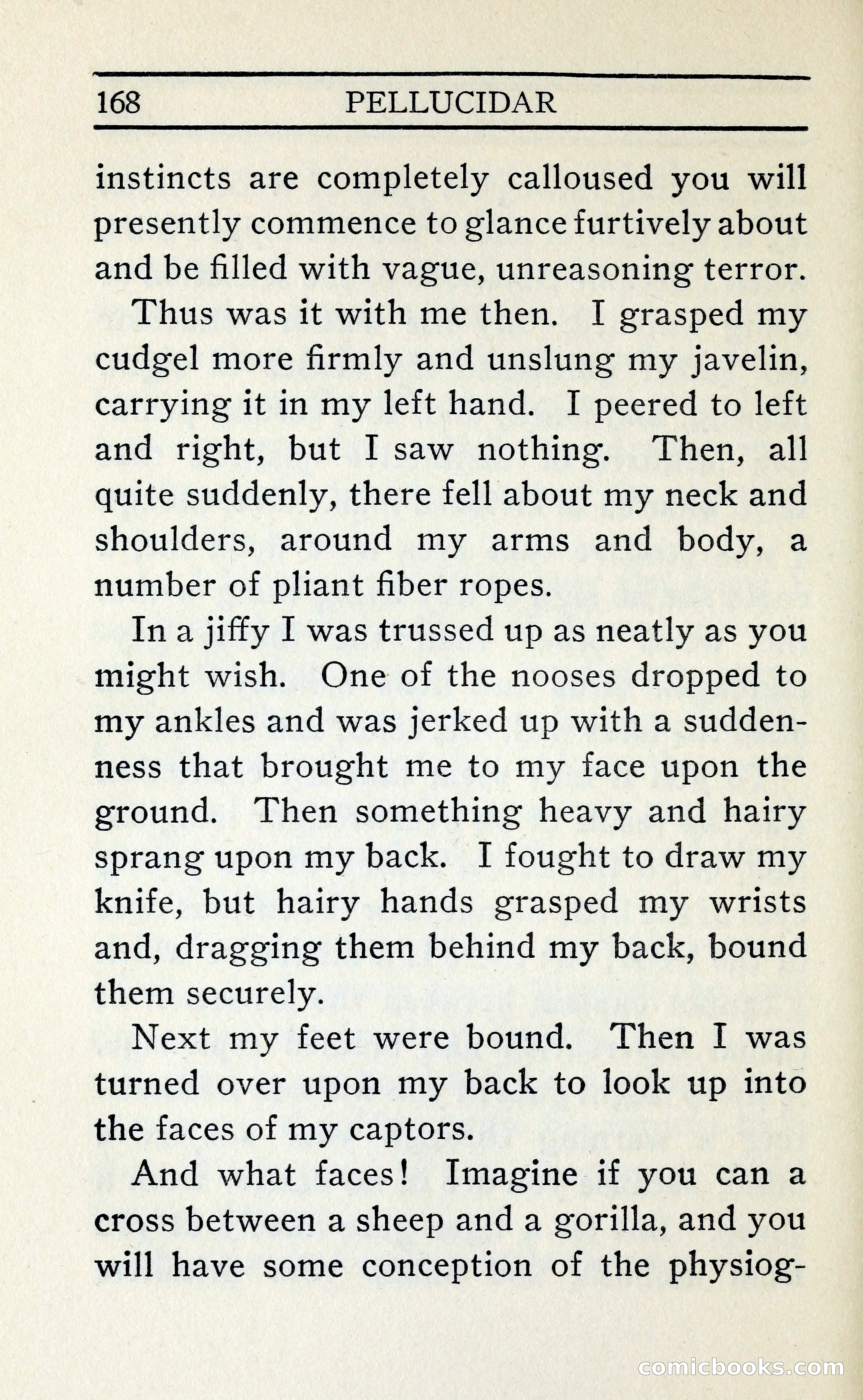 168 PELLUCIDAR

instincts are completely calloused you will presently commence to glance furtively about and be filled with vague, unreasoning terror.

Thus was it with me then. I grasped my cudgel more firmly and unslung my javelin, carrying it in my left hand. I peered to left and right, but I saw nothing. Then, all quite suddenly, there fell about my neck and shoulders, around my arms and body, a number of pliant fiber ropes.

In a jiffy I was trussed up as neatly as you might wish. One of the nooses dropped to my ankles and was jerked up with a suddenness that brought me to my face upon the ground. Then something heavy and hairy sprang upon my back. I fought to draw my knife, but hairy hands grasped my wrists and, dragging them behind my back, bound them securely.

Next my feet were bound. Then I was turned over upon my back to look up into the faces of my captors.

And what faces! Imagine if you can a cross between a sheep and a gorilla, and you will have some conception of the physiog-

comicbooks.com